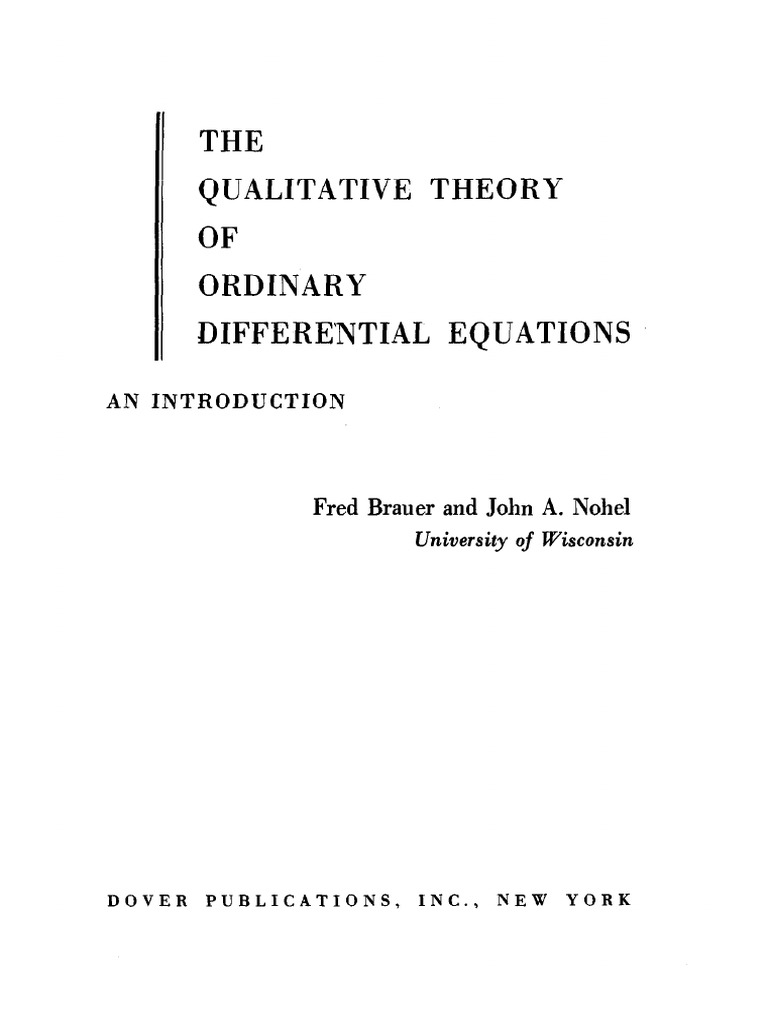 THE
QUALITATIVE THEORY
OF
ORDINARY
DIFFERENTIAL EQUATIONS

AN INTRODUCTION

Fred Brauer and John A. Nohel
University of Wisconsin

DOVER PUBLICATIONS, INC., NEW YORK